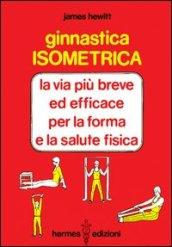 james hewitt

ginnastica
ISOMETRICA

la via più breve
ed efficace
per la forma
e la salute fisica

hermes edizioni